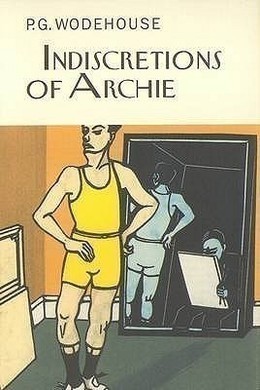 P.G. WODEHOUSE

INDISCRETIONS OF ARCHIE